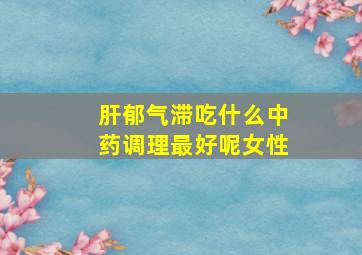 肝郁气滞吃什么中药调理最好呢女性